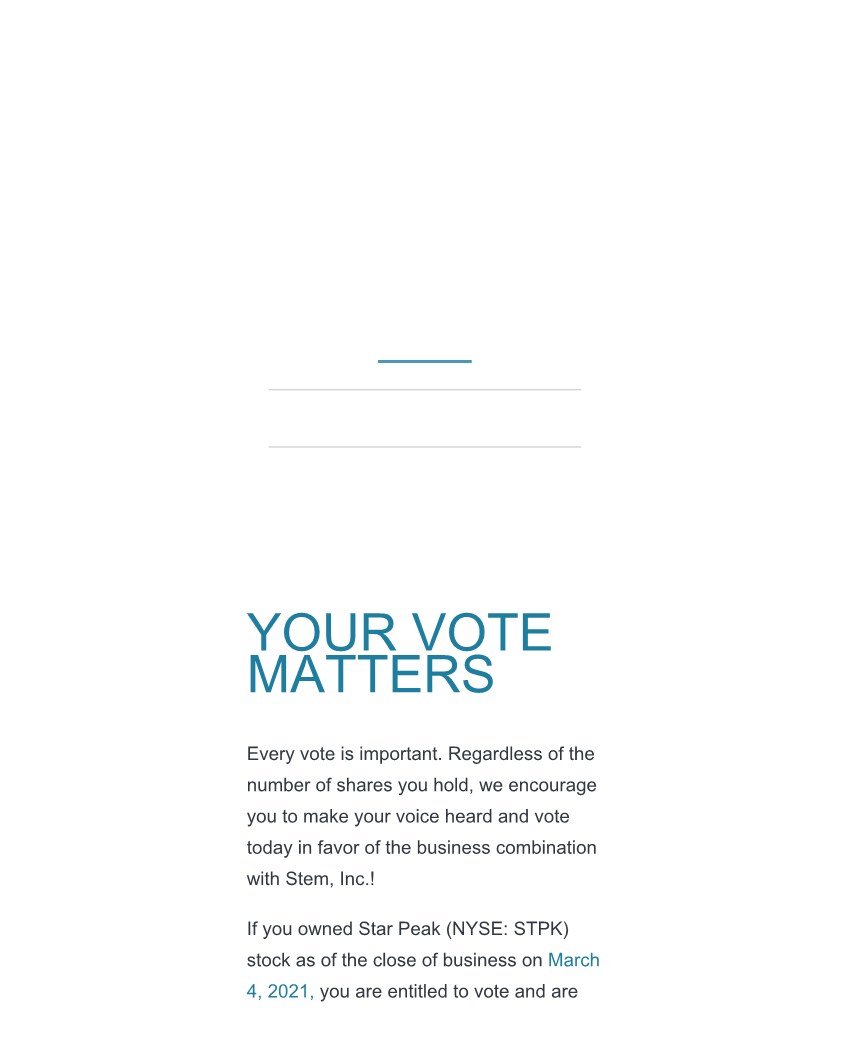 YOUR VOTE MATTERS

Every vote is important. Regardless of the number of shares you hold, we encourage you to make your voice heard and vote today in favor of the business combination with Stem, Inc.!

If you owned Star Peak (NYSE: STPK) stock as of the close of business on March 4, 2021, you are entitled to vote and are